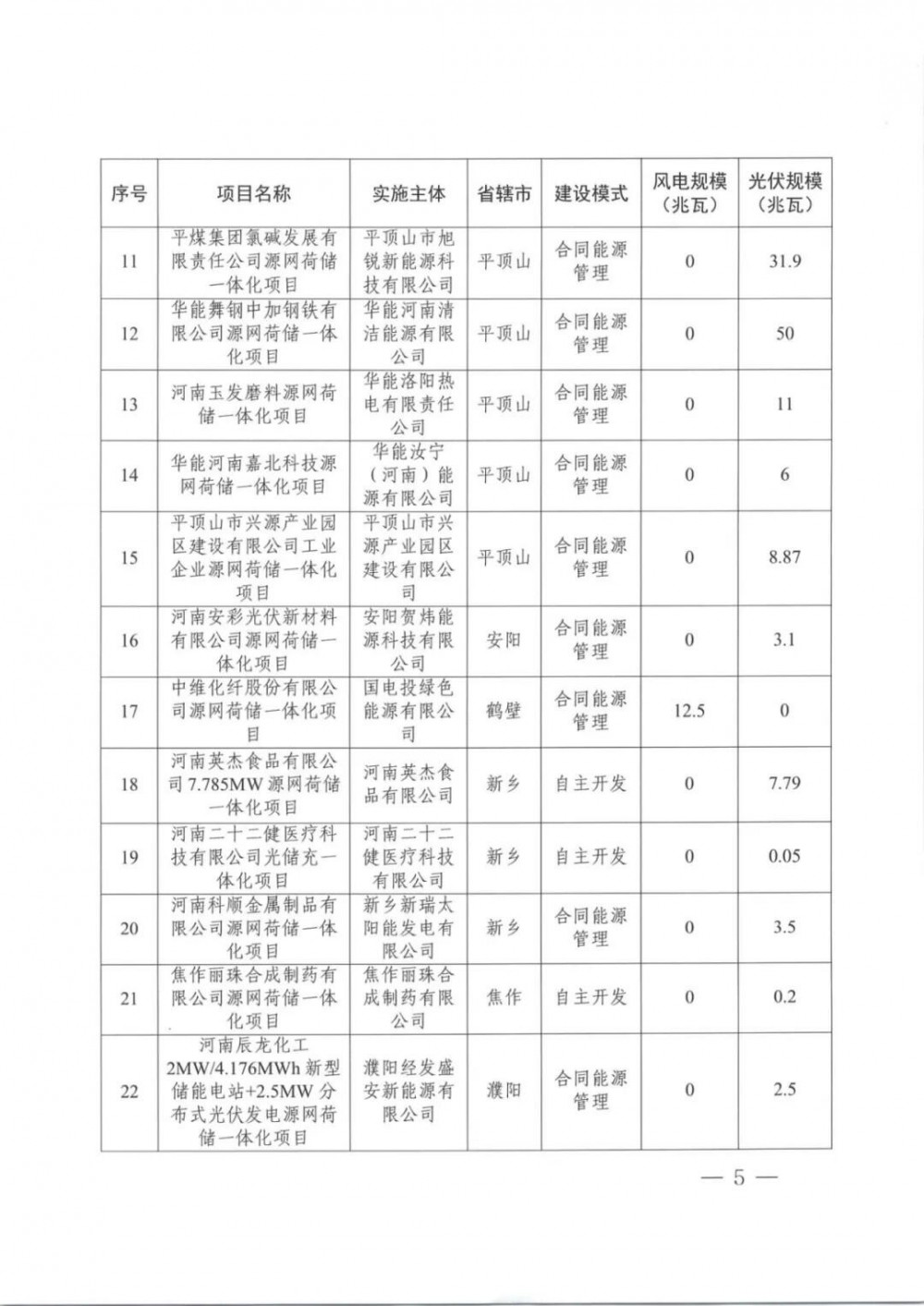 | 序号 | 项目名称 | 实施主体 | 省辖市 | 建设模式 | 风电规模（兆瓦） | 光伏规模（兆瓦） |
|---|---|---|---|---|---|---|
| 11 | 平煤集团氯碱发展有限责任公司源网荷储一体化项目 | 平顶山市旭锐新能源科技有限公司 | 平顶山 | 合同能源管理 | 0 | 31.9 |
| 12 | 华能舞钢中加钢铁有限公司源网荷储一体化项目 | 华能河南清洁能源有限公司 | 平顶山 | 合同能源管理 | 0 | 50 |
| 13 | 河南玉发磨料源网荷储一体化项目 | 华能洛阳热电有限责任公司 | 平顶山 | 合同能源管理 | 0 | 11 |
| 14 | 华能河南嘉北科技源网荷储一体化项目 | 华能汝宁（河南）能源有限公司 | 平顶山 | 合同能源管理 | 0 | 6 |
| 15 | 平顶山市兴源产业园区建设有限公司工业企业源网荷储一体化项目 | 平顶山市兴源产业园区建设有限公司 | 平顶山 | 合同能源管理 | 0 | 8.87 |
| 16 | 河南安彩光伏新材料有限公司源网荷储一体化项目 | 安阳贺炜能源科技有限公司 | 安阳 | 合同能源管理 | 0 | 3.1 |
| 17 | 中维化纤股份有限公司源网荷储一体化项目 | 国电投绿色能源有限公司 | 鹤壁 | 合同能源管理 | 12.5 | 0 |
| 18 | 河南英杰食品有限公司7.785MW源网荷储一体化项目 | 河南英杰食品有限公司 | 新乡 | 自主开发 | 0 | 7.79 |
| 19 | 河南二十二健医疗科技有限公司光储充一体化项目 | 河南二十二健医疗科技有限公司 | 新乡 | 自主开发 | 0 | 0.05 |
| 20 | 河南科顺金属制品有限公司源网荷储一体化项目 | 新乡新瑞太阳能发电有限公司 | 新乡 | 合同能源管理 | 0 | 3.5 |
| 21 | 焦作丽珠合成制药有限公司源网荷储一体化项目 | 焦作丽珠合成制药有限公司 | 焦作 | 自主开发 | 0 | 0.2 |
| 22 | 河南辰龙化工2MW/4.176MWh新型储能电站+2.5MW分布式光伏发电源网荷储一体化项目 | 濮阳经发盛安新能源有限公司 | 濮阳 | 合同能源管理 | 0 | 2.5 |

— 5 —